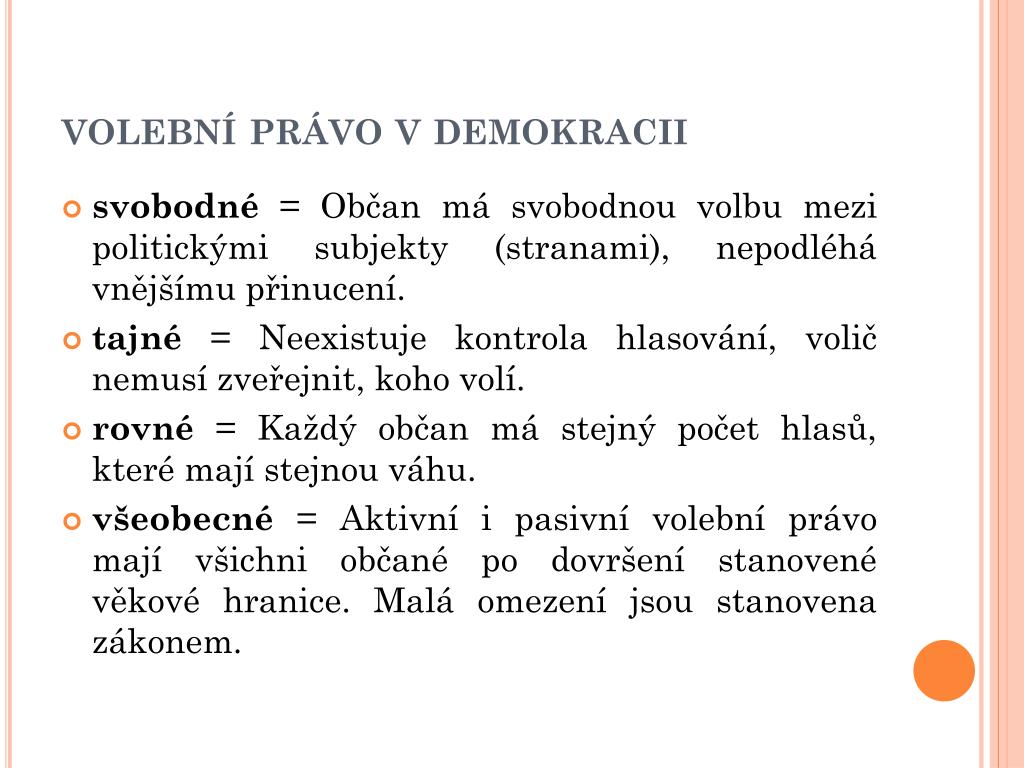 VOLEBNÍ PRÁVO V DEMOKRACII

svobodné = Občan má svobodnou volbu mezi politickými subjekty (stranami), nepodléhá vnějšímu přinucení.

tajné = Neexistuje kontrola hlasování, volič nemusí zveřejnit, koho volí.

rovné = Každý občan má stejný počet hlasů, které mají stejnou váhu.

všeobecné = Aktivní i pasivní volební právo mají všichni občané po dovršení stanovené věkové hranice. Malá omezení jsou stanovena zákonem.